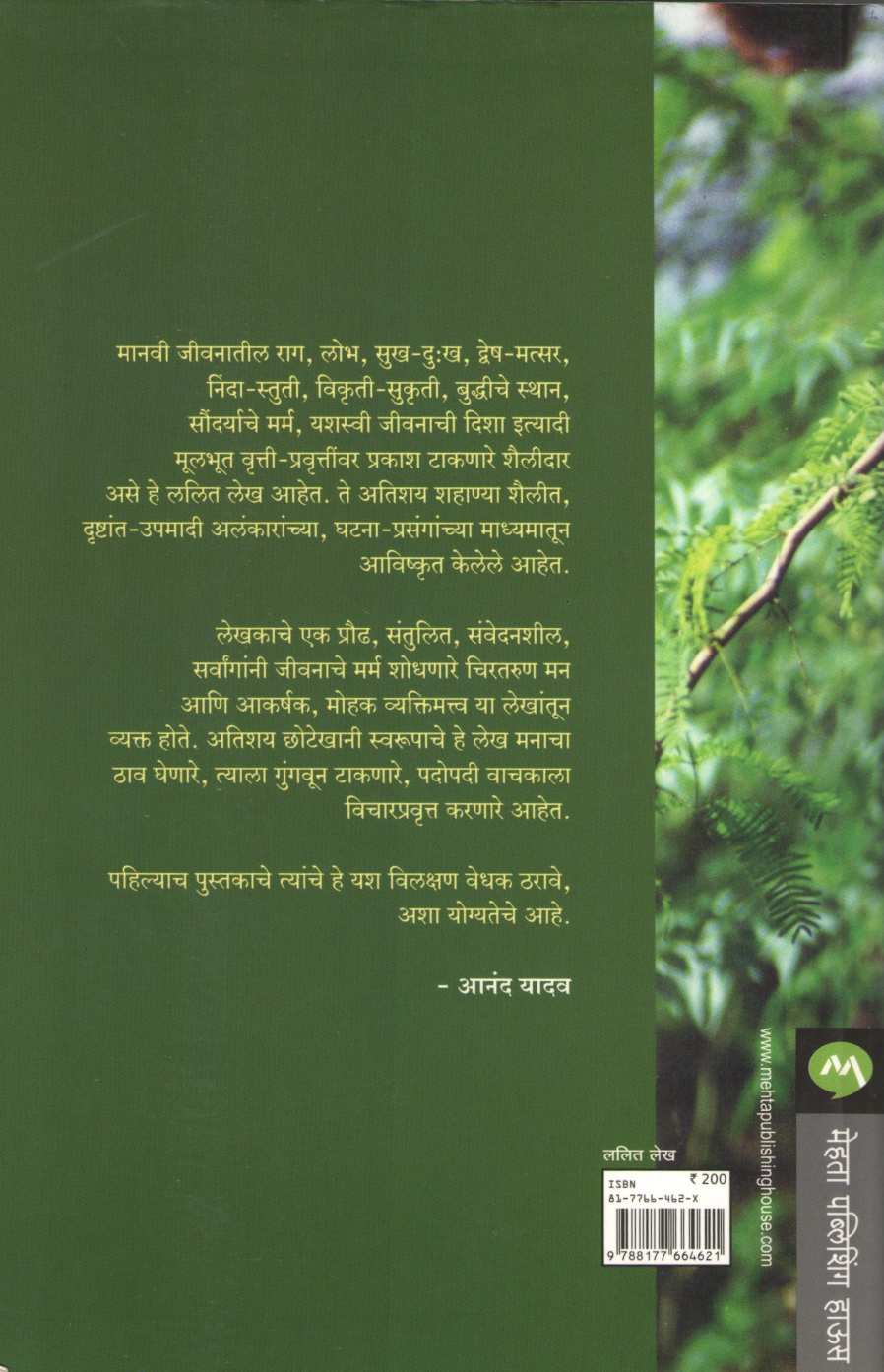 मानवी जीवनातील राग, लोभ, सुख-दुःख, द्वेष-मत्सर, निंदा-स्तुती, विकृती-सुकृती, बुद्धीचे स्थान, सौंदर्याचे मर्म, यशस्वी जीवनाची दिशा इत्यादी मूलभूत वृत्ती-प्रवृत्तींवर प्रकाश टाकणारे शैलीदार असे हे ललित लेख आहेत. ते अतिशय शहाण्या शैलीत, दृष्टांत-उपमादी अलंकारांच्या, घटना-प्रसंगांच्या माध्यमातून आविष्कृत केलेले आहेत.

लेखकाचे एक प्रौढ, संतुलित, संवेदनशील, सर्वांगांनी जीवनाचे मर्म शोधणारे चिरतरुण मन आणि आकर्षक, मोहक व्यक्तिमत्त्व या लेखांतून व्यक्त होते. अतिशय छोटेखानी स्वरूपाचे हे लेख मनाचा ठाव घेणारे, त्याला गुंगवून टाकणारे, पदोपदी वाचकाला विचारप्रवृत्त करणारे आहेत.

पहिल्याच पुस्तकाचे त्यांचे हे यश विलक्षण वेधक ठरावे, अशा योग्यतेचे आहे.

- आनंद यादव

ललित लेख
ISBN ₹ 200
81-7766-462-X
9 788177 664621

www.mehtapublishinghouse.com

मेहता पब्लिशिंग हाऊस